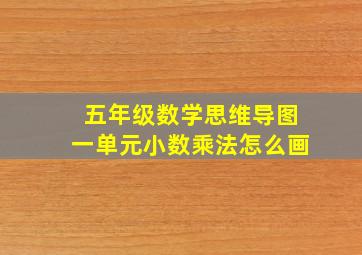 五年级数学思维导图
一单元小数乘法怎么画